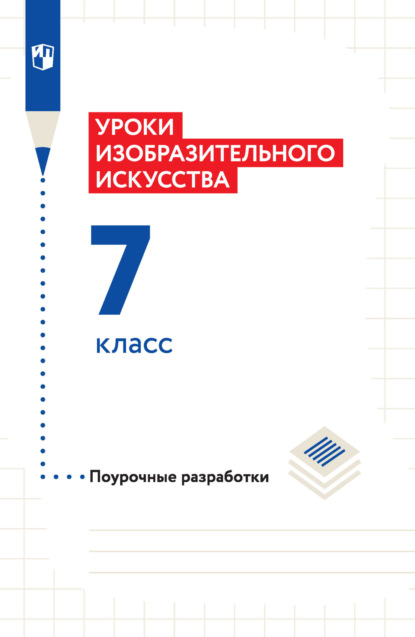 УРОКИ ИЗОБРАЗИТЕЛЬНОГО ИСКУССТВА

7

класс

Поурочные разработки